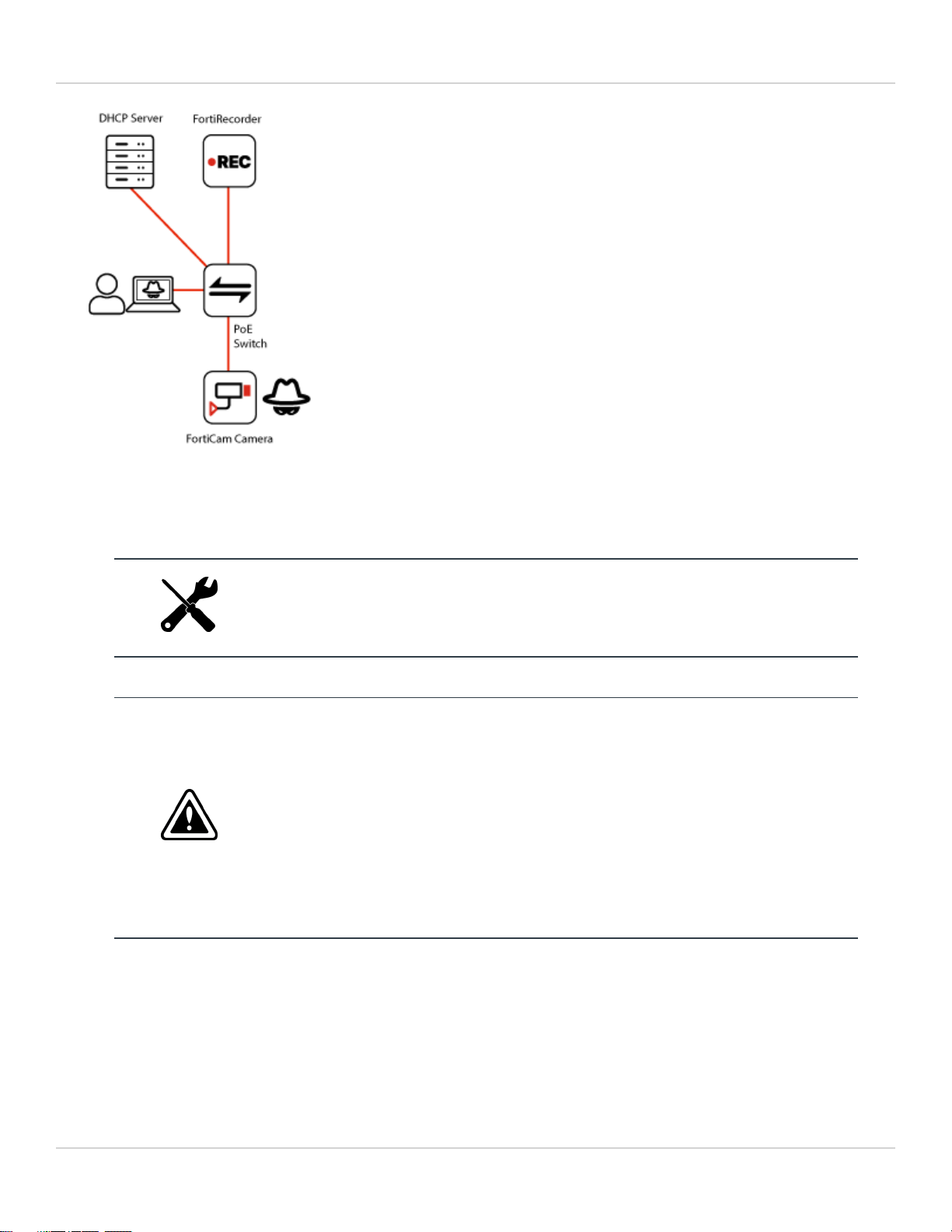 DHCP Server
FortiRecorder
REC
PoE Switch
FortiCam Camera